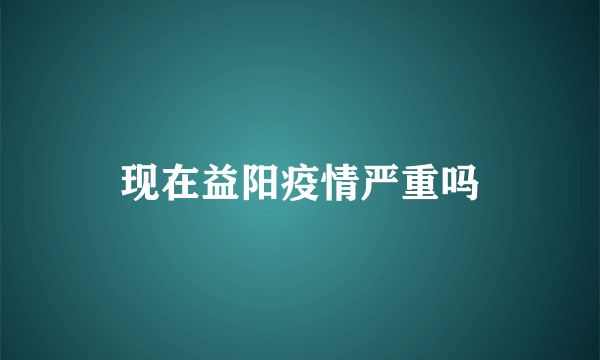 现在益阳疫情严重吗